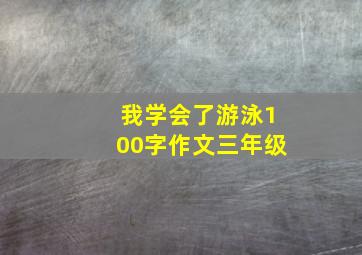 我学会了游泳100字作文三年级